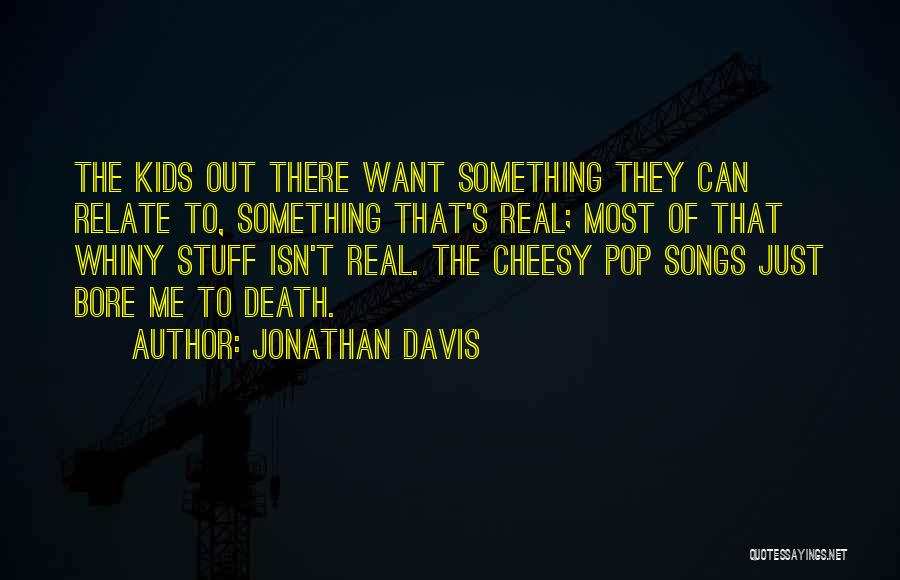 THE KIDS OUT THERE WANT SOMETHING THEY CAN RELATE TO, SOMETHING THAT'S REAL; MOST OF THAT WHINY STUFF ISN'T REAL. THE CHEESY POP SONGS JUST BORE ME TO DEATH.

AUTHOR: JONATHAN DAVIS

QUOTESSAYINGS.NET